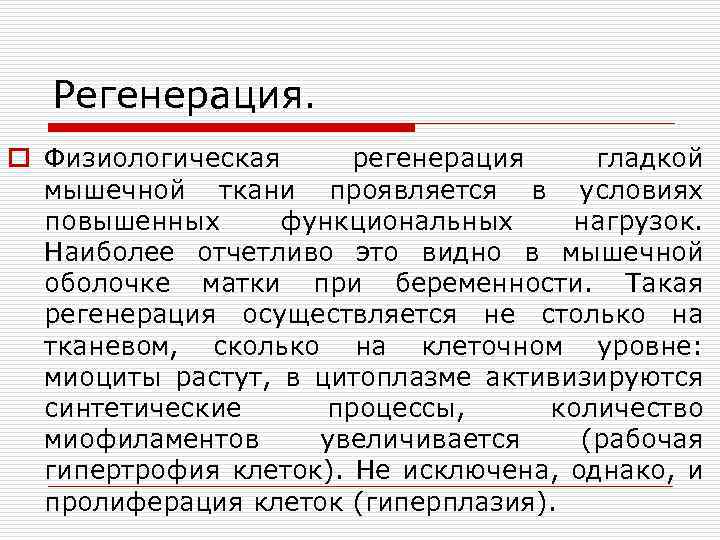 Регенерация.

Физиологическая регенерация гладкой мышечной ткани проявляется в условиях повышенных функциональных нагрузок. Наиболее отчетливо это видно в мышечной оболочке матки при беременности. Такая регенерация осуществляется не столько на тканевом, сколько на клеточном уровне: миоциты растут, в цитоплазме активизируются синтетические процессы, количество миофиламентов увеличивается (рабочая гипертрофия клеток). Не исключена, однако, и пролиферация клеток (гиперплазия).